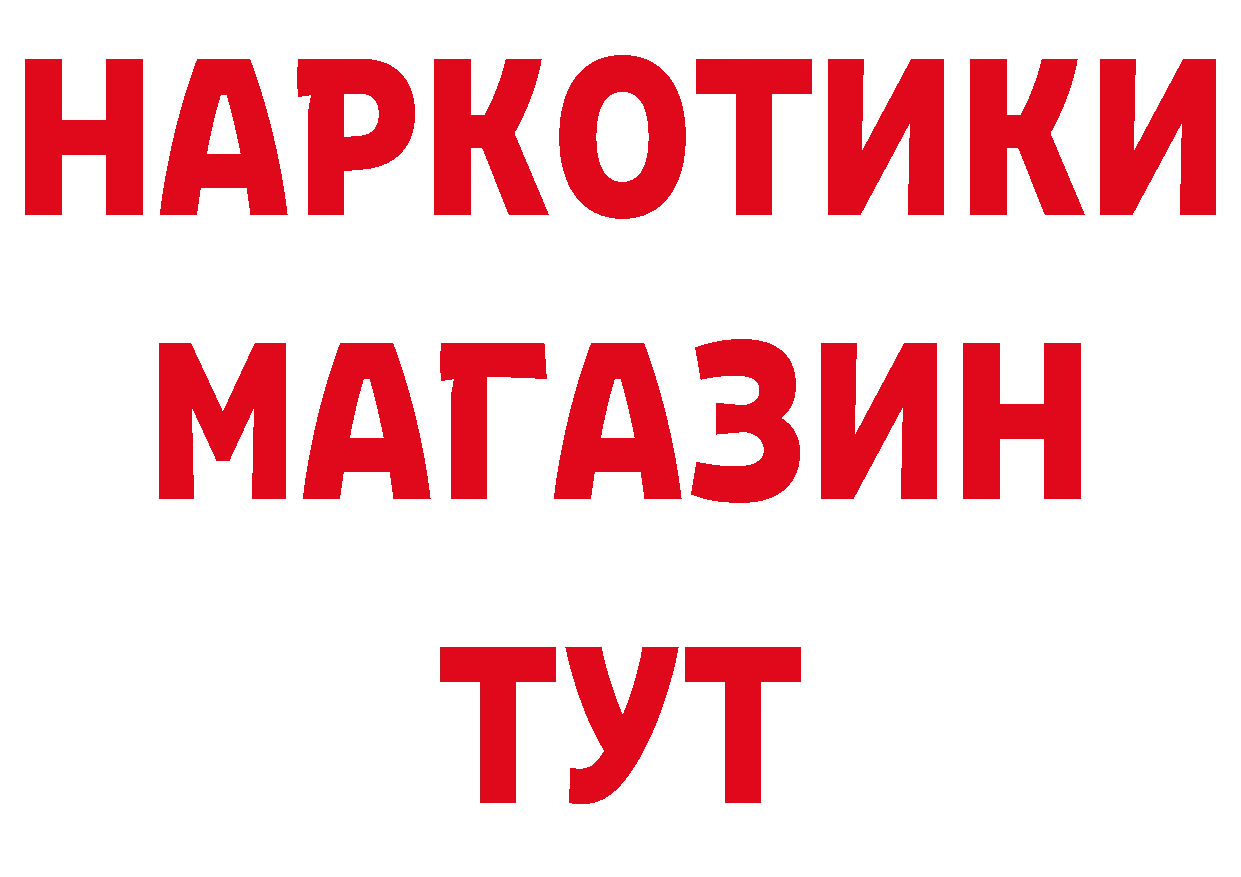 НАРКОТИКИ
МАГАЗИН
ТУТ